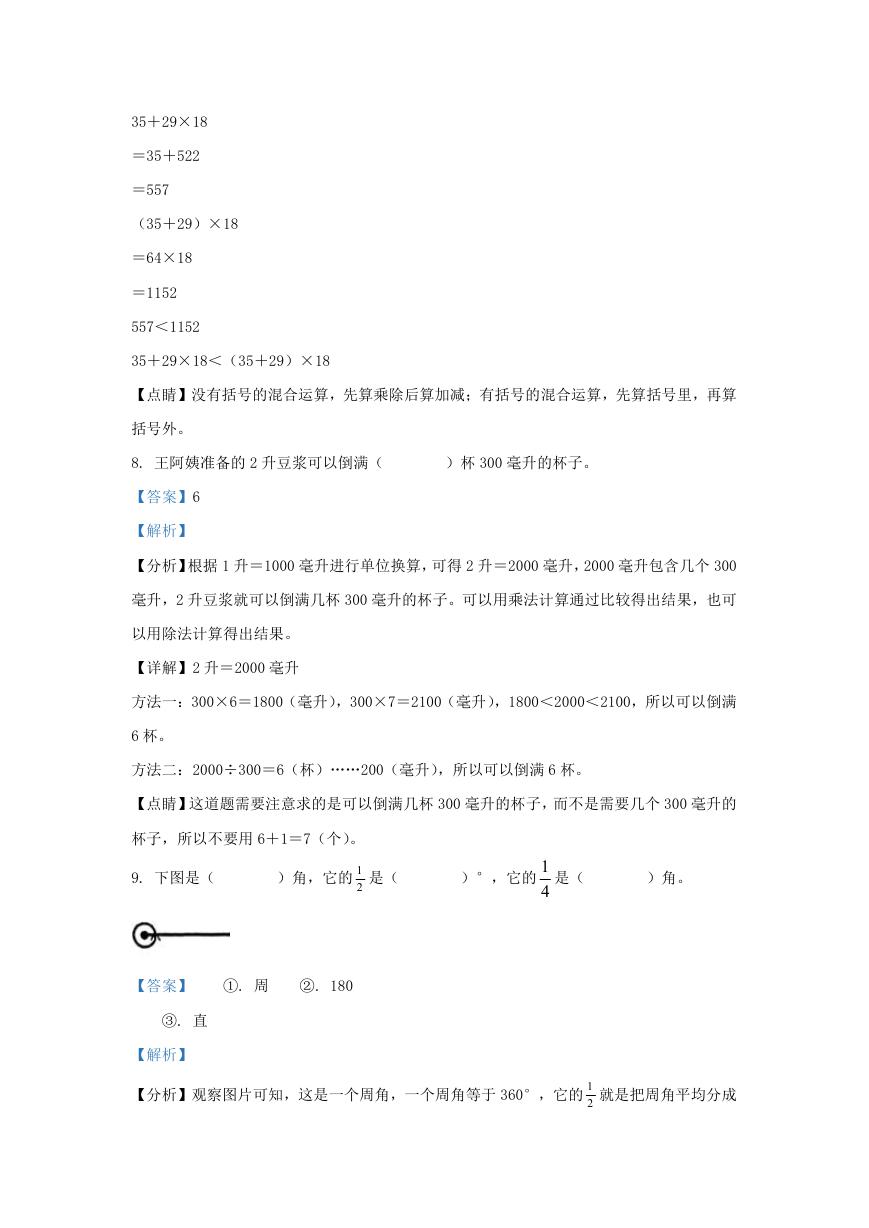 35＋29×18

＝35＋522

＝557

（35＋29）×18

＝64×18

＝1152

557＜1152

35＋29×18＜（35＋29）×18

【点睛】没有括号的混合运算，先算乘除后算加减；有括号的混合运算，先算括号里，再算括号外。

8. 王阿姨准备的 2 升豆浆可以倒满（　　　）杯 300 毫升的杯子。

【答案】6

【解析】

【分析】根据 1 升＝1000 毫升进行单位换算，可得 2 升＝2000 毫升，2000 毫升包含几个 300 毫升，2 升豆浆就可以倒满几杯 300 毫升的杯子。可以用乘法计算通过比较得出结果，也可以用除法计算得出结果。

【详解】2 升＝2000 毫升

方法一：300×6＝1800（毫升），300×7＝2100（毫升），1800＜2000＜2100，所以可以倒满 6 杯。

方法二：2000÷300＝6（杯）……200（毫升），所以可以倒满 6 杯。

【点睛】这道题需要注意求的是可以倒满几杯 300 毫升的杯子，而不是需要几个 300 毫升的杯子，所以不要用 6＋1＝7（个）。

9. 下图是（　　　）角，它的$\frac{1}{2}$是（　　　）°，它的$\frac{1}{4}$是（　　　）角。

【答案】　①. 周　②. 180

③. 直

【解析】

【分析】观察图片可知，这是一个周角，一个周角等于 360°，它的$\frac{1}{2}$就是把周角平均分成